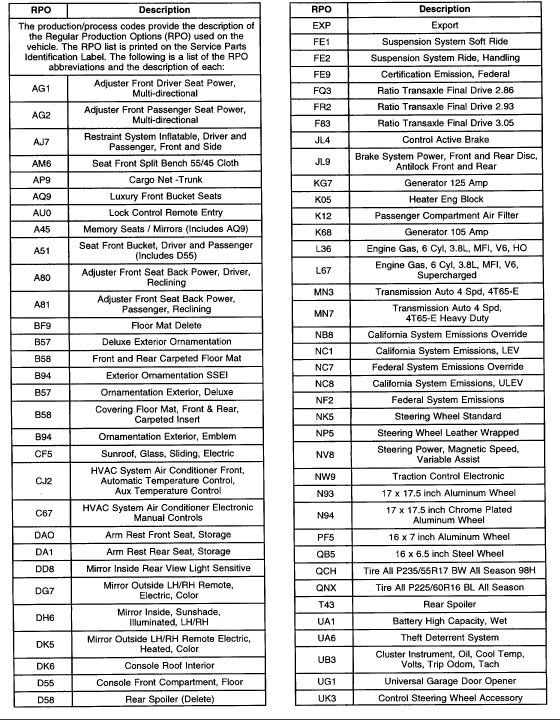 | RPO | Description |
|---|---|
| The production/process codes provide the description of the Regular Production Options (RPO) used on the vehicle. The RPO list is printed on the Service Parts Identification Label. The following is a list of the RPO abbreviations and the description of each: | |
| AG1 | Adjuster Front Driver Seat Power, Multi-directional |
| AG2 | Adjuster Front Passenger Seat Power, Multi-directional |
| AJ7 | Restraint System Inflatable, Driver and Passenger, Front and Side |
| AM6 | Seat Front Split Bench 55/45 Cloth |
| AP9 | Cargo Net -Trunk |
| AQ9 | Luxury Front Bucket Seats |
| AU0 | Lock Control Remote Entry |
| A45 | Memory Seats / Mirrors (Includes AQ9) |
| A51 | Seat Front Bucket, Driver and Passenger (Includes D55) |
| A80 | Adjuster Front Seat Back Power, Driver, Reclining |
| A81 | Adjuster Front Seat Back Power, Passenger, Reclining |
| BF9 | Floor Mat Delete |
| B57 | Deluxe Exterior Ornamentation |
| B58 | Front and Rear Carpeted Floor Mat |
| B94 | Exterior Ornamentation SSEI |
| B57 | Ornamentation Exterior, Deluxe |
| B58 | Covering Floor Mat, Front & Rear, Carpeted Insert |
| B94 | Ornamentation Exterior, Emblem |
| CF5 | Sunroof, Glass, Sliding, Electric |
| CJ2 | HVAC System Air Conditioner Front, Automatic Temperature Control, Aux Temperature Control |
| C67 | HVAC System Air Conditioner Electronic Manual Controls |
| DAO | Arm Rest Front Seat, Storage |
| DA1 | Arm Rest Rear Seat, Storage |
| DD8 | Mirror Inside Rear View Light Sensitive |
| DG7 | Mirror Outside LH/RH Remote, Electric, Color |
| DH6 | Mirror Inside, Sunshade, Illuminated, LH/RH |
| DK5 | Mirror Outside LH/RH Remote Electric, Heated, Color |
| DK6 | Console Roof Interior |
| D55 | Console Front Compartment, Floor |
| D58 | Rear Spoiler (Delete) |

| RPO | Description |
|---|---|
| EXP | Export |
| FE1 | Suspension System Soft Ride |
| FE2 | Suspension System Ride, Handling |
| FE9 | Certification Emission, Federal |
| FQ3 | Ratio Transaxle Final Drive 2.86 |
| FR2 | Ratio Transaxle Final Drive 2.93 |
| F83 | Ratio Transaxle Final Drive 3.05 |
| JL4 | Control Active Brake |
| JL9 | Brake System Power, Front and Rear Disc, Antilock Front and Rear |
| KG7 | Generator 125 Amp |
| K05 | Heater Eng Block |
| K12 | Passenger Compartment Air Filter |
| K68 | Generator 105 Amp |
| L36 | Engine Gas, 6 Cyl, 3.8L, MFI, V6, HO |
| L67 | Engine Gas, 6 Cyl, 3.8L, MFI, V6, Supercharged |
| MN3 | Transmission Auto 4 Spd, 4T65-E |
| MN7 | Transmission Auto 4 Spd, 4T65-E Heavy Duty |
| NB8 | California System Emissions Override |
| NC1 | California System Emissions, LEV |
| NC7 | Federal System Emissions Override |
| NC8 | California System Emissions, ULEV |
| NF2 | Federal System Emissions |
| NK5 | Steering Wheel Standard |
| NP5 | Steering Wheel Leather Wrapped |
| NV8 | Steering Power, Magnetic Speed, Variable Assist |
| NW9 | Traction Control Electronic |
| N93 | 17 x 17.5 inch Aluminum Wheel |
| N94 | 17 x 17.5 inch Chrome Plated Aluminum Wheel |
| PF5 | 16 x 7 inch Aluminum Wheel |
| QB5 | 16 x 6.5 inch Steel Wheel |
| QCH | Tire All P235/55R17 BW All Season 98H |
| QNX | Tire All P225/60R16 BL All Season |
| T43 | Rear Spoiler |
| UA1 | Battery High Capacity, Wet |
| UA6 | Theft Deterrent System |
| UB3 | Cluster Instrument, Oil, Cool Temp, Volts, Trip Odom, Tach |
| UG1 | Universal Garage Door Opener |
| UK3 | Control Steering Wheel Accessory |